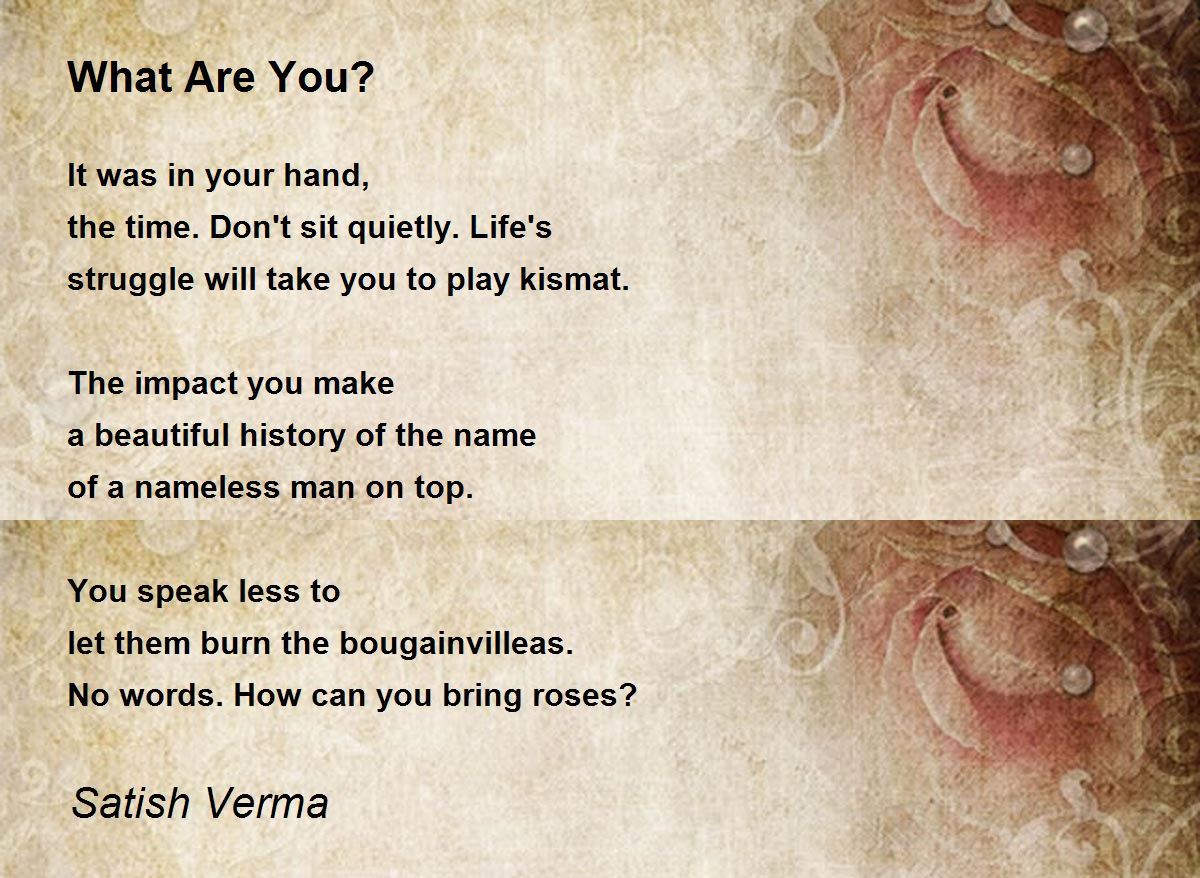 What Are You?

It was in your hand,
the time. Don't sit quietly. Life's
struggle will take you to play kismat.

The impact you make
a beautiful history of the name
of a nameless man on top.

You speak less to
let them burn the bougainvilleas.
No words. How can you bring roses?

Satish Verma